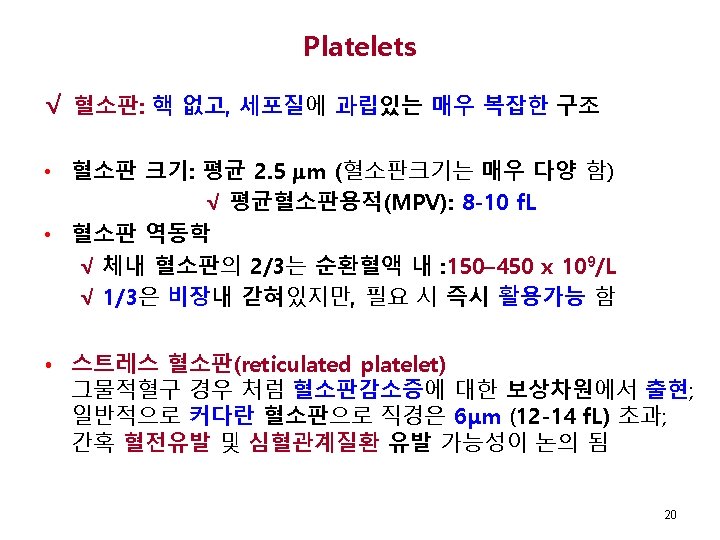 Platelets

√ 혈소판: 핵 없고, 세포질에 과립있는 매우 복잡한 구조

• 혈소판 크기: 평균 2.5 μm (혈소판크기는 매우 다양 함)
√ 평균혈소판용적(MPV): 8-10 fL

• 혈소판 역동학
√ 체내 혈소판의 2/3는 순환혈액 내 :150–450 x $10^9$/L
√ 1/3은 비장내 갇혀있지만, 필요 시 즉시 활용가능 함

• 스트레스 혈소판(reticulated platelet) 그물적혈구 경우 처럼 혈소판감소증에 대한 보상차원에서 출현; 일반적으로 커다란 혈소판으로 직경은 6μm (12-14 fL) 초과; 간혹 혈전유발 및 심혈관계질환 유발 가능성이 논의 됨

20